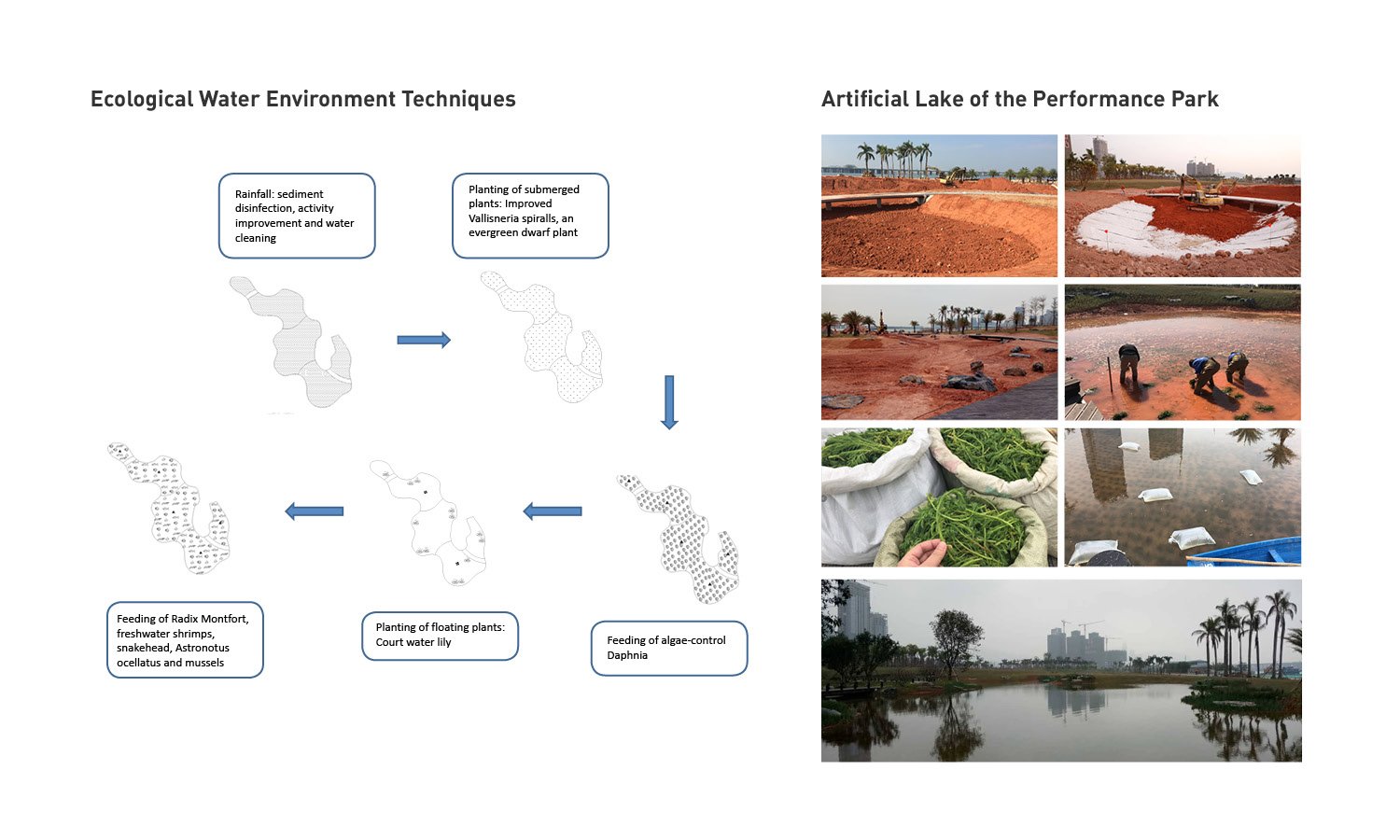 Ecological Water Environment Techniques

Rainfall: sediment disinfection, activity improvement and water cleaning

Planting of submerged plants: Improved Vallisneria spiralls, an evergreen dwarf plant

Feeding of algae-control Daphnia

Planting of floating plants: Court water lily

Feeding of Radix Montfort, freshwater shrimps, snakehead, Astronotus ocellatus and mussels

Artificial Lake of the Performance Park